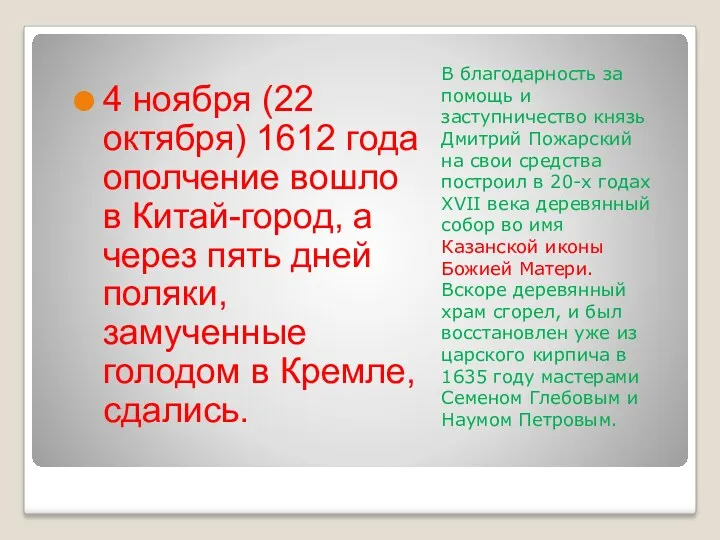 4 ноября (22 октября) 1612 года ополчение вошло в Китай-город, а через пять дней поляки, замученные голодом в Кремле, сдались.

В благодарность за помощь и заступничество князь Дмитрий Пожарский на свои средства построил в 20-х годах XVII века деревянный собор во имя Казанской иконы Божией Матери. Вскоре деревянный храм сгорел, и был восстановлен уже из царского кирпича в 1635 году мастерами Семеном Глебовым и Наумом Петровым.